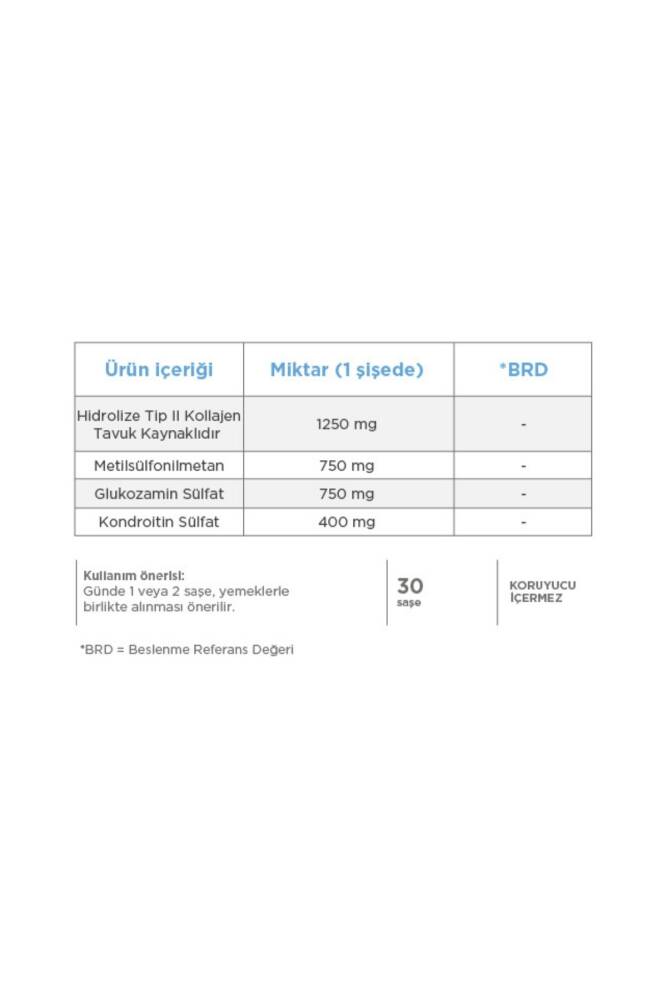 | Ürün içeriği | Miktar (1 şişede) | *BRD |
|---|---|---|
| Hidrolize Tip II Kollajen Tavuk Kaynaklıdır | 1250 mg | - |
| Metilsülfonilmetan | 750 mg | - |
| Glukozamin Sülfat | 750 mg | - |
| Kondroitin Sülfat | 400 mg | - |

Kullanım önerisi:
Günde 1 veya 2 saşe, yemeklerle birlikte alınması önerilir.

30
saşe

KORUYUCU
İÇERMEZ

*BRD = Beslenme Referans Değeri